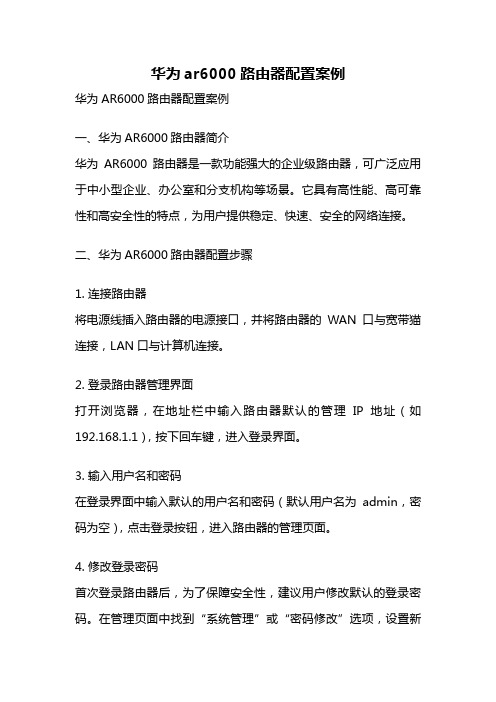 华为 ar6000 路由器配置案例

华为 AR6000 路由器配置案例

一、华为 AR6000 路由器简介

华为 AR6000 路由器是一款功能强大的企业级路由器，可广泛应用于中小型企业、办公室和分支机构等场景。它具有高性能、高可靠性和高安全性的特点，为用户提供稳定、快速、安全的网络连接。

二、华为 AR6000 路由器配置步骤

1. 连接路由器
将电源线插入路由器的电源接口，并将路由器的 WAN 口与宽带猫连接，LAN 口与计算机连接。

2. 登录路由器管理界面
打开浏览器，在地址栏中输入路由器默认的管理 IP 地址（如 192.168.1.1），按下回车键，进入登录界面。

3. 输入用户名和密码
在登录界面中输入默认的用户名和密码（默认用户名为 admin，密码为空），点击登录按钮，进入路由器的管理页面。

4. 修改登录密码
首次登录路由器后，为了保障安全性，建议用户修改默认的登录密码。在管理页面中找到“系统管理”或“密码修改”选项，设置新